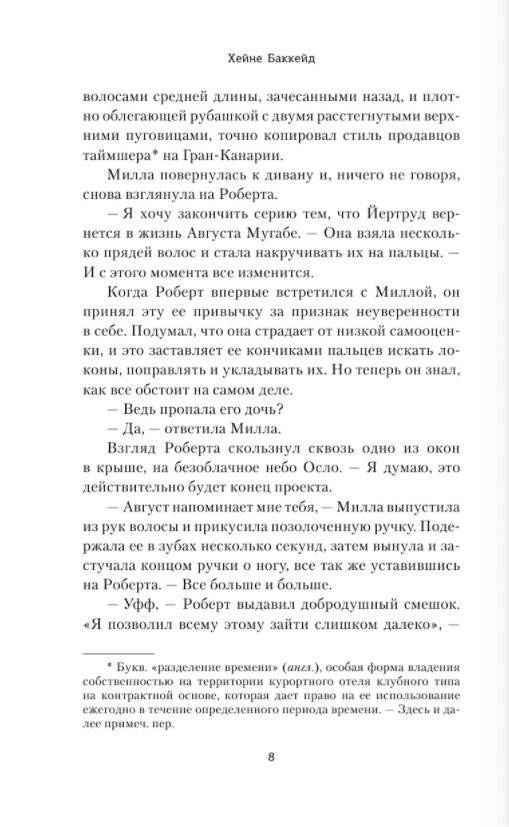 Хейне Баккейд

волосами средней длины, зачесанными назад, и плотно облегающей рубашкой с двумя расстегнутыми верхними пуговицами, точно копировал стиль продавцов таймшера* на Гран-Канарии.

Милла повернулась к дивану и, ничего не говоря, снова взглянула на Роберта.

— Я хочу закончить серию тем, что Йертруд вернется в жизнь Августа Мугабе. — Она взяла несколько прядей волос и стала накручивать их на пальцы. — И с этого момента все изменится.

Когда Роберт впервые встретился с Миллой, он принял эту ее привычку за признак неуверенности в себе. Подумал, что она страдает от низкой самооценки, и это заставляет ее кончиками пальцев искать локоны, поправлять и укладывать их. Но теперь он знал, как все обстоит на самом деле.

— Ведь пропала его дочь?

— Да, — ответила Милла.

Взгляд Роберта скользнул сквозь одно из окон в крыше, на безоблачное небо Осло. — Я думаю, это действительно будет конец проекта.

— Август напоминает мне тебя, — Милла выпустила из рук волосы и прикусила позолоченную ручку. Подержала ее в зубах несколько секунд, затем вынула и застучала концом ручки о ногу, все так же уставившись на Роберта. — Все больше и больше.

— Уфф, — Роберт выдавил добродушный смешок. «Я позволил всему этому зайти слишком далеко», —

* Букв. «разделение времени» (англ.), особая форма владения собственностью на территории курортного отеля клубного типа на контрактной основе, которая дает право на ее использование ежегодно в течение определенного периода времени. — Здесь и далее примеч. пер.

8